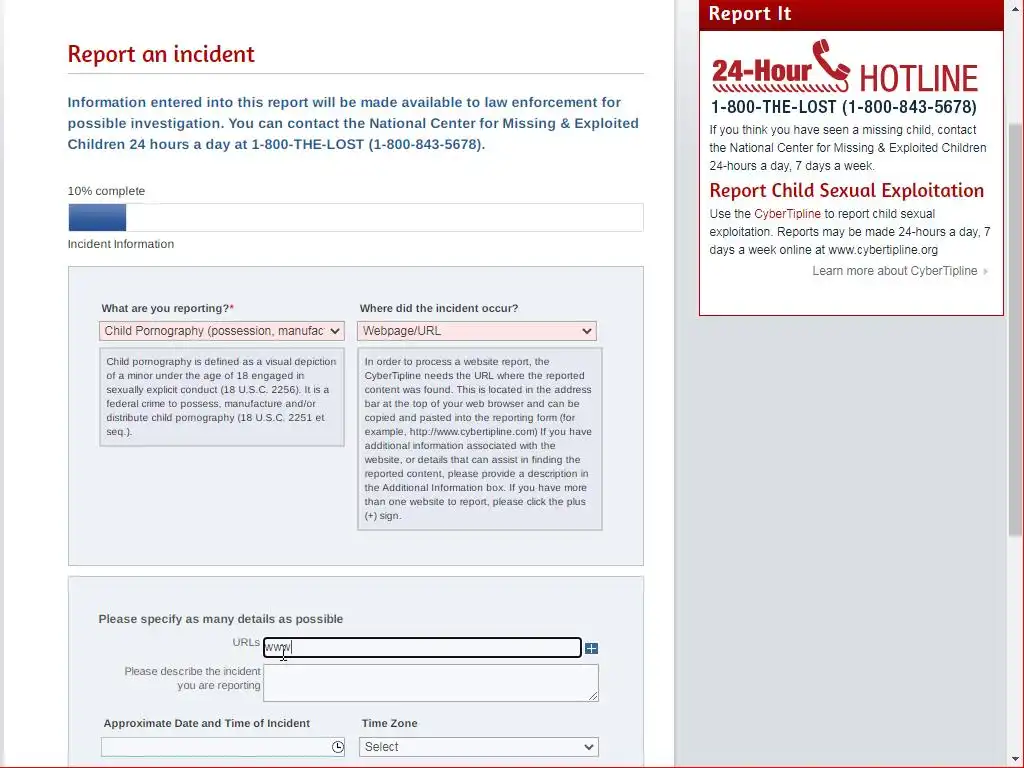 Report an incident

Information entered into this report will be made available to law enforcement for possible investigation. You can contact the National Center for Missing & Exploited Children 24 hours a day at 1-800-THE-LOST (1-800-843-5678).

10% complete

Incident Information

What are you reporting?*

Child Pornography (possession, manufac

Child pornography is defined as a visual depiction of a minor under the age of 18 engaged in sexually explicit conduct (18 U.S.C. 2256). It is a federal crime to possess, manufacture and/or distribute child pornography (18 U.S.C. 2251 et seq.).

Where did the incident occur?

Webpage/URL

In order to process a website report, the CyberTipline needs the URL where the reported content was found. This is located in the address bar at the top of your web browser and can be copied and pasted into the reporting form (for example, http://www.cybertipline.com) If you have additional information associated with the website, or details that can assist in finding the reported content, please provide a description in the Additional Information box. If you have more than one website to report, please click the plus (+) sign.

Please specify as many details as possible

URLs www

Please describe the incident you are reporting

Approximate Date and Time of Incident

Time Zone

Select

Report It

24-Hour HOTLINE

1-800-THE-LOST (1-800-843-5678)

If you think you have seen a missing child, contact the National Center for Missing & Exploited Children 24-hours a day, 7 days a week.

Report Child Sexual Exploitation

Use the CyberTipline to report child sexual exploitation. Reports may be made 24-hours a day, 7 days a week online at www.cybertipline.org

Learn more about CyberTipline